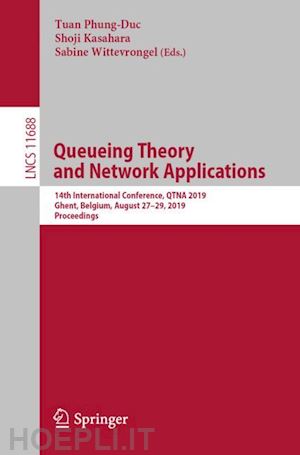 Tuan Phung-Duc
Shoji Kasahara
Sabine Wittevrongel (Eds.)

LNCS 11688

Queueing Theory and Network Applications

14th International Conference, QTNA 2019
Ghent, Belgium, August 27–29, 2019
Proceedings

Springer

HOEPLI.IT